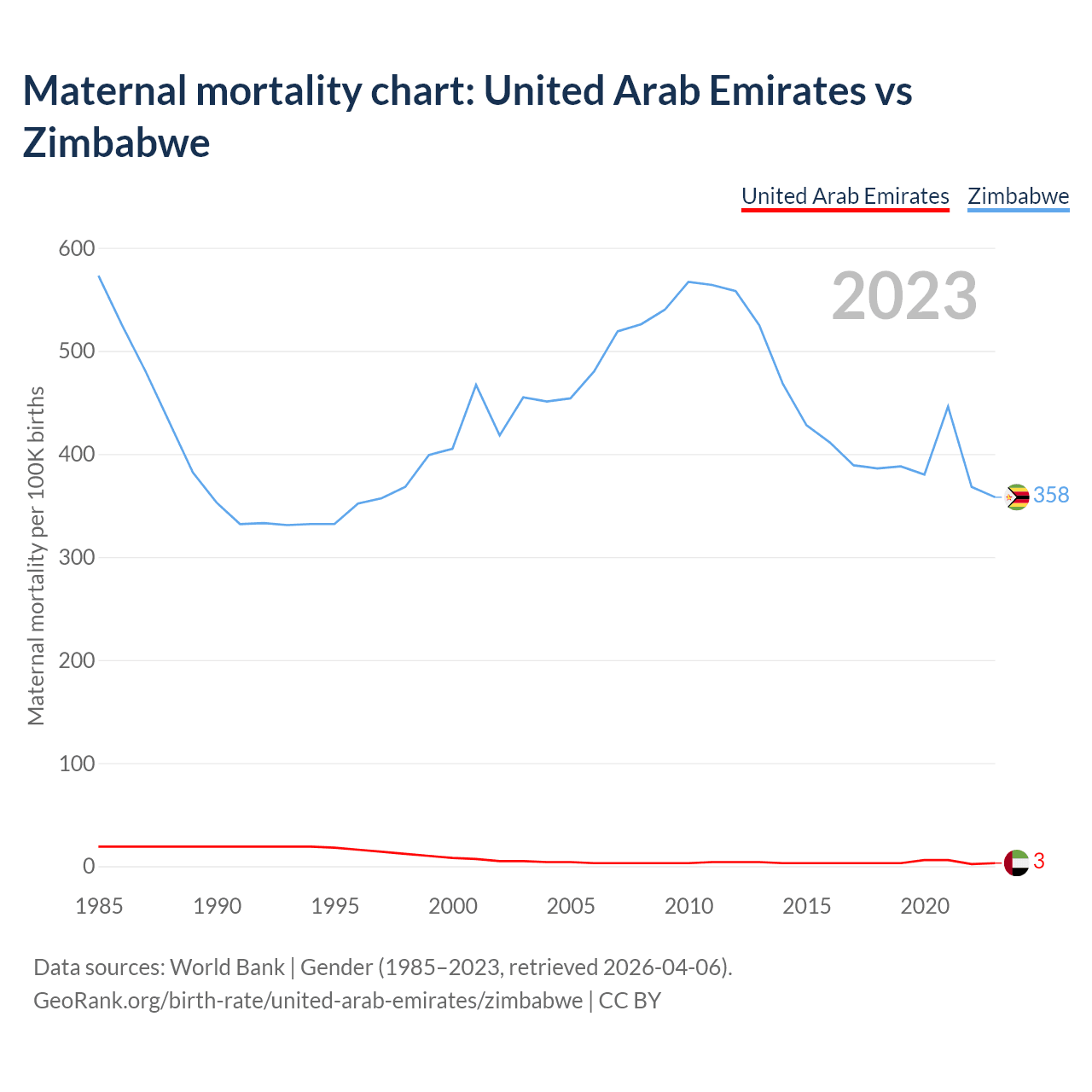 Maternal mortality chart: United Arab Emirates vs Zimbabwe

United Arab Emirates Zimbabwe

2023

Maternal mortality per 100K births

600
500
400
300
200
100
0

358
3

1985 1990 1995 2000 2005 2010 2015 2020

Data sources: World Bank | Gender (1985–2023, retrieved 2026-04-06).
GeoRank.org/birth-rate/united-arab-emirates/zimbabwe | CC BY